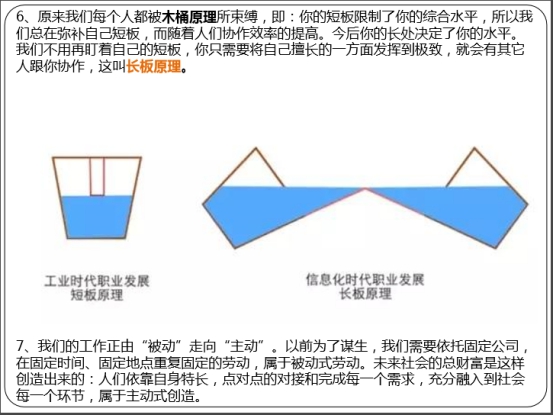 6、原来我们每个人都被木桶原理所束缚，即：你的短板限制了你的综合水平，所以我们总在弥补自己短板，而随着人们协作效率的提高。今后你的长处决定了你的水平。我们不用再盯着自己的短板，你只需要将自己擅长的一方面发挥到极致，就会有其它人跟你协作，这叫长板原理。

工业时代职业发展
短板原理

信息化时代职业发展
长板原理

7、我们的工作正由“被动”走向“主动”。以前为了谋生，我们需要依托固定公司，在固定时间、固定地点重复固定的劳动，属于被动式劳动。未来社会的总财富是这样创造出来的：人们依靠自身特长，点对点的对接和完成每一个需求，充分融入到社会每一个环节，属于主动式创造。